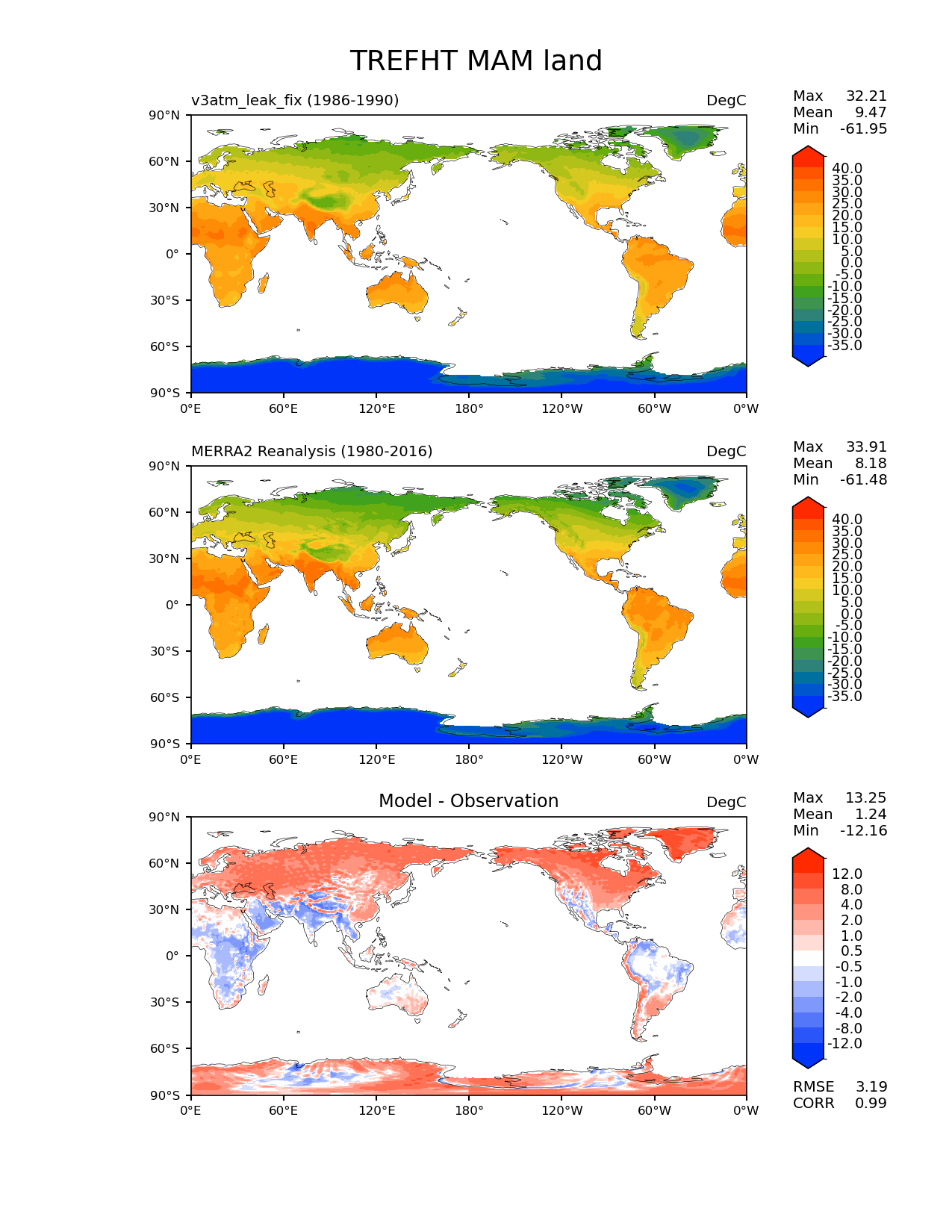 TREFHT MAM land

v3atm_leak_fix (1986-1990)

DegC

Max 32.21
Mean 9.47
Min -61.95

90°N
60°N
30°N
0°
30°S
60°S
90°S

0°E 60°E 120°E 180° 120°W 60°W 0°W

40.0
35.0
30.0
25.0
20.0
15.0
10.0
5.0
0.0
-5.0
-10.0
-15.0
-20.0
-25.0
-30.0
-35.0

MERRA2 Reanalysis (1980-2016)

DegC

Max 33.91
Mean 8.18
Min -61.48

90°N
60°N
30°N
0°
30°S
60°S
90°S

0°E 60°E 120°E 180° 120°W 60°W 0°W

40.0
35.0
30.0
25.0
20.0
15.0
10.0
5.0
0.0
-5.0
-10.0
-15.0
-20.0
-25.0
-30.0
-35.0

Model - Observation

DegC

Max 13.25
Mean 1.24
Min -12.16

90°N
60°N
30°N
0°
30°S
60°S
90°S

0°E 60°E 120°E 180° 120°W 60°W 0°W

12.0
8.0
4.0
2.0
1.0
0.5
-0.5
-1.0
-2.0
-4.0
-8.0
-12.0

RMSE 3.19
CORR 0.99